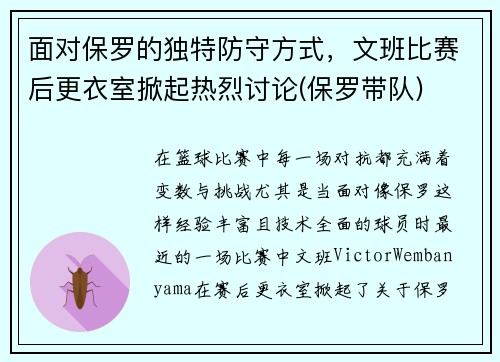 面对保罗的独特防守方式，文班比赛后更衣室掀起热烈讨论(保罗带队)

在篮球比赛中每一场对抗都充满着变数与挑战尤其是当面对像保罗这样经验丰富且技术全面的球员时最近的一场比赛中文班VictorWembanyama在赛后更衣室掀起了关于保罗